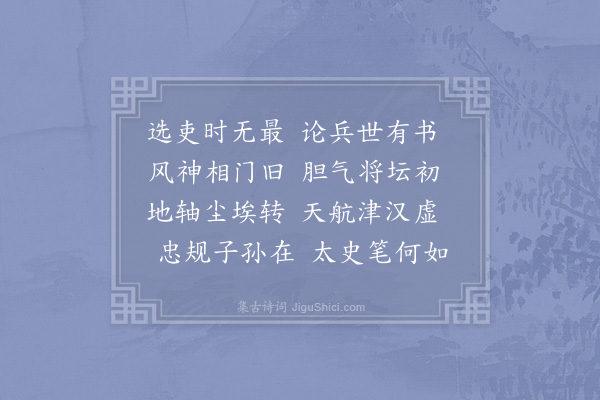 选吏时无最　论兵世有书
风神相门旧　胆气将坛初
地轴尘埃转　天航津汉虚
忠规子孙在　太史笔何如

集古诗词 JiguShici.com